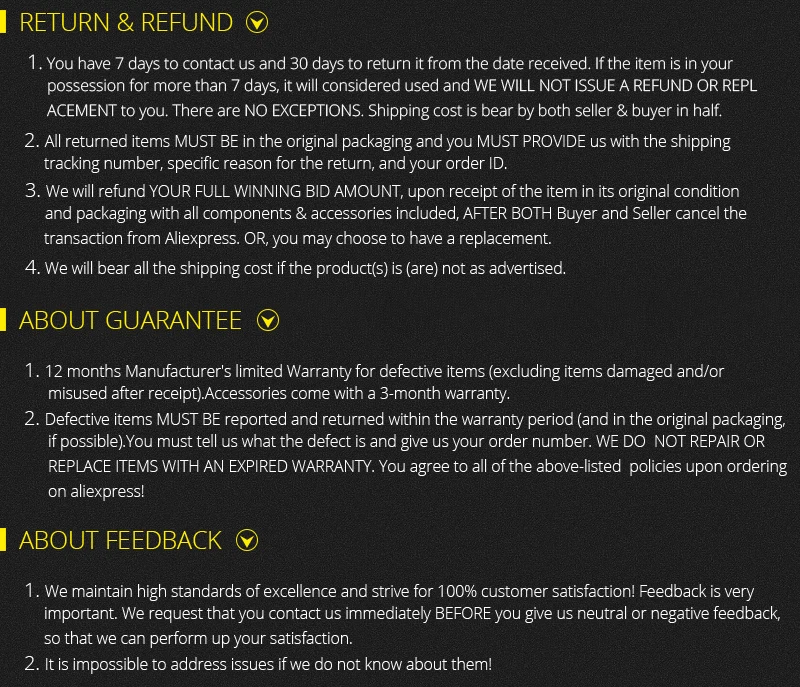 RETURN & REFUND

1. You have 7 days to contact us and 30 days to return it from the date received. If the item is in your possession for more than 7 days, it will considered used and WE WILL NOT ISSUE A REFUND OR REPL ACEMENT to you. There are NO EXCEPTIONS. Shipping cost is bear by both seller & buyer in half.
2. All returned items MUST BE in the original packaging and you MUST PROVIDE us with the shipping tracking number, specific reason for the return, and your order ID.
3. We will refund YOUR FULL WINNING BID AMOUNT, upon receipt of the item in its original condition and packaging with all components & accessories included, AFTER BOTH Buyer and Seller cancel the transaction from Aliexpress. OR, you may choose to have a replacement.
4. We will bear all the shipping cost if the product(s) is (are) not as advertised.

ABOUT GUARANTEE

1. 12 months Manufacturer's limited Warranty for defective items (excluding items damaged and/or misused after receipt).Accessories come with a 3-month warranty.
2. Defective items MUST BE reported and returned within the warranty period (and in the original packaging, if possible).You must tell us what the defect is and give us your order number. WE DO NOT REPAIR OR REPLACE ITEMS WITH AN EXPIRED WARRANTY. You agree to all of the above-listed policies upon ordering on aliexpress!

ABOUT FEEDBACK

1. We maintain high standards of excellence and strive for 100% customer satisfaction! Feedback is very important. We request that you contact us immediately BEFORE you give us neutral or negative feedback, so that we can perform up your satisfaction.
2. It is impossible to address issues if we do not know about them!